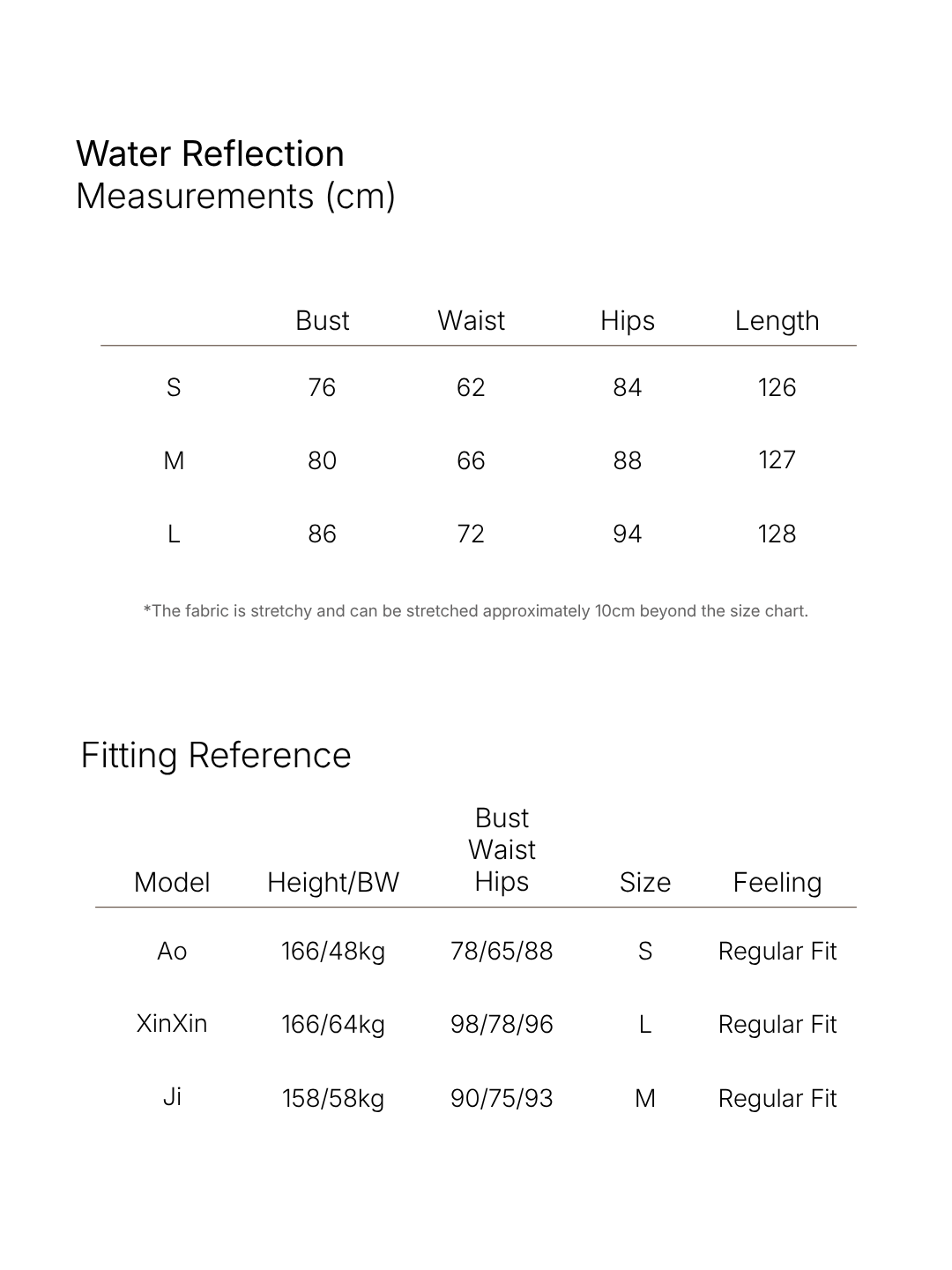 Water Reflection
Measurements (cm)

|  | Bust | Waist | Hips | Length |
|---|---|---|---|---|
| S | 76 | 62 | 84 | 126 |
| M | 80 | 66 | 88 | 127 |
| L | 86 | 72 | 94 | 128 |

*The fabric is stretchy and can be stretched approximately 10cm beyond the size chart.

Fitting Reference

| Model | Height/BW | Bust Waist Hips | Size | Feeling |
|---|---|---|---|---|
| Ao | 166/48kg | 78/65/88 | S | Regular Fit |
| XinXin | 166/64kg | 98/78/96 | L | Regular Fit |
| Ji | 158/58kg | 90/75/93 | M | Regular Fit |